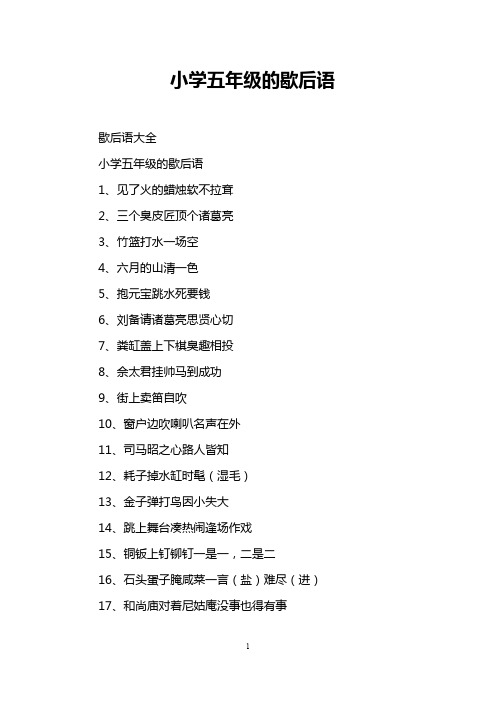 小学五年级的歇后语

歇后语大全

小学五年级的歇后语

1、见了火的蜡烛软不拉耷

2、三个臭皮匠顶个诸葛亮

3、竹篮打水一场空

4、六月的山清一色

5、抱元宝跳水死要钱

6、刘备请诸葛亮思贤心切

7、粪缸盖上下棋臭趣相投

8、佘太君挂帅马到成功

9、街上卖笛自吹

10、窗户边吹喇叭名声在外

11、司马昭之心路人皆知

12、耗子掉水缸时髦（湿毛）

13、金子弹打鸟因小失大

14、跳上舞台凑热闹逢场作戏

15、铜钣上钉铆钉一是一，二是二

16、石头蛋子腌咸菜一言（盐）难尽（进）

17、和尚庙对着尼姑庵没事也得有事

1